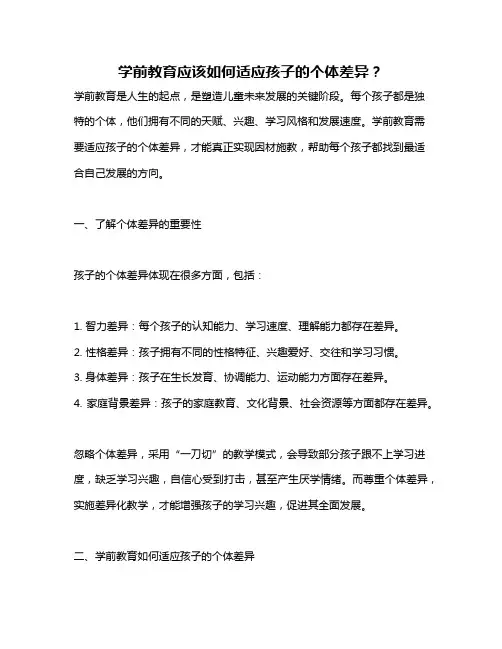 学前教育应该如何适应孩子的个体差异？

学前教育是人生的起点，是塑造儿童未来发展的关键阶段。每个孩子都是独特的个体，他们拥有不同的天赋、兴趣、学习风格和发展速度。学前教育需要适应孩子的个体差异，才能真正实现因材施教，帮助每个孩子都找到最适合自己发展的方向。

一、了解个体差异的重要性

孩子的个体差异体现在很多方面，包括：

1. 智力差异：每个孩子的认知能力、学习速度、理解能力都存在差异。
2. 性格差异：孩子拥有不同的性格特征、兴趣爱好、交往和学习习惯。
3. 身体差异：孩子在生长发育、协调能力、运动能力方面存在差异。
4. 家庭背景差异：孩子的家庭教育、文化背景、社会资源等方面都存在差异。

忽略个体差异，采用“一刀切”的教学模式，会导致部分孩子跟不上学习进度，缺乏学习兴趣，自信心受到打击，甚至产生厌学情绪。而尊重个体差异，实施差异化教学，才能增强孩子的学习兴趣，促进其全面发展。

二、学前教育如何适应孩子的个体差异